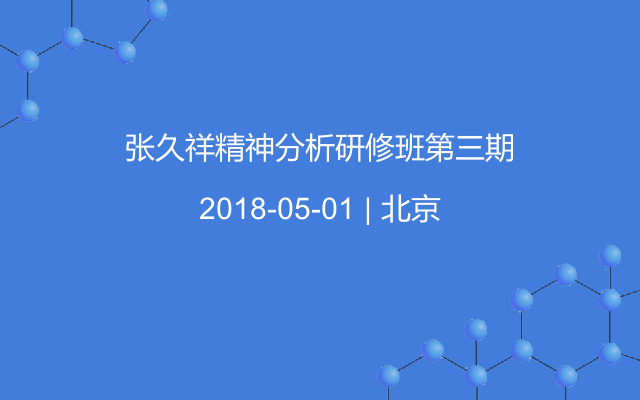 张久祥精神分析研修班第三期

2018-05-01 | 北京